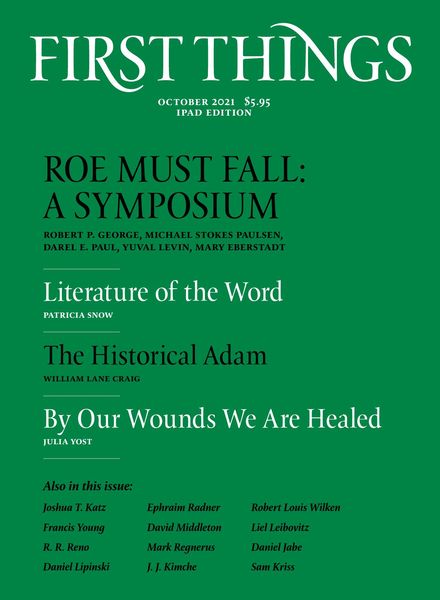 FIRST THINGS

OCTOBER 2021 $5.95
IPAD EDITION

ROE MUST FALL: A SYMPOSIUM
ROBERT P. GEORGE, MICHAEL STOKES PAULSEN, DAREL E. PAUL, YUVAL LEVIN, MARY EBERSTADT

Literature of the Word
PATRICIA SNOW

The Historical Adam
WILLIAM LANE CRAIG

By Our Wounds We Are Healed
JULIA YOST

Also in this issue:

Joshua T. Katz
Francis Young
R. R. Reno
Daniel Lipinski

Ephraim Radner
David Middleton
Mark Regnerus
J. J. Kimche

Robert Louis Wilken
Liel Leibovitz
Daniel Jabe
Sam Kriss